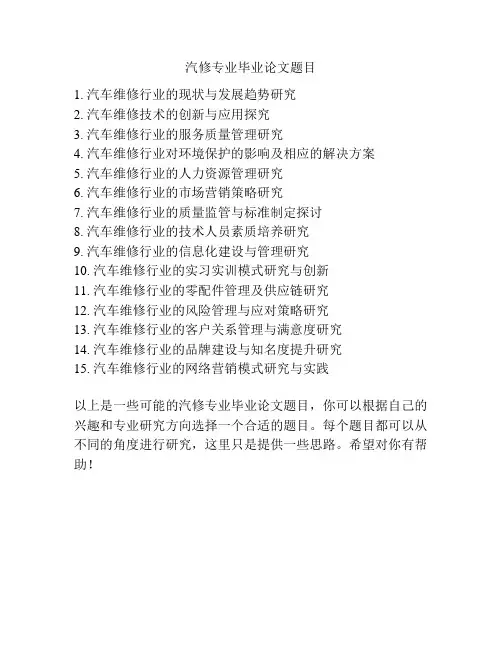 汽修专业毕业论文题目

1. 汽车维修行业的现状与发展趋势研究
2. 汽车维修技术的创新与应用探究
3. 汽车维修行业的服务质量管理研究
4. 汽车维修行业对环境保护的影响及相应的解决方案
5. 汽车维修行业的人力资源管理研究
6. 汽车维修行业的市场营销策略研究
7. 汽车维修行业的质量监管与标准制定探讨
8. 汽车维修行业的技术人员素质培养研究
9. 汽车维修行业的信息化建设与管理研究
10. 汽车维修行业的实习实训模式研究与创新
11. 汽车维修行业的零配件管理及供应链研究
12. 汽车维修行业的风险管理与应对策略研究
13. 汽车维修行业的客户关系管理与满意度研究
14. 汽车维修行业的品牌建设与知名度提升研究
15. 汽车维修行业的网络营销模式研究与实践

以上是一些可能的汽修专业毕业论文题目，你可以根据自己的兴趣和专业研究方向选择一个合适的题目。每个题目都可以从不同的角度进行研究，这里只是提供一些思路。希望对你有帮助！